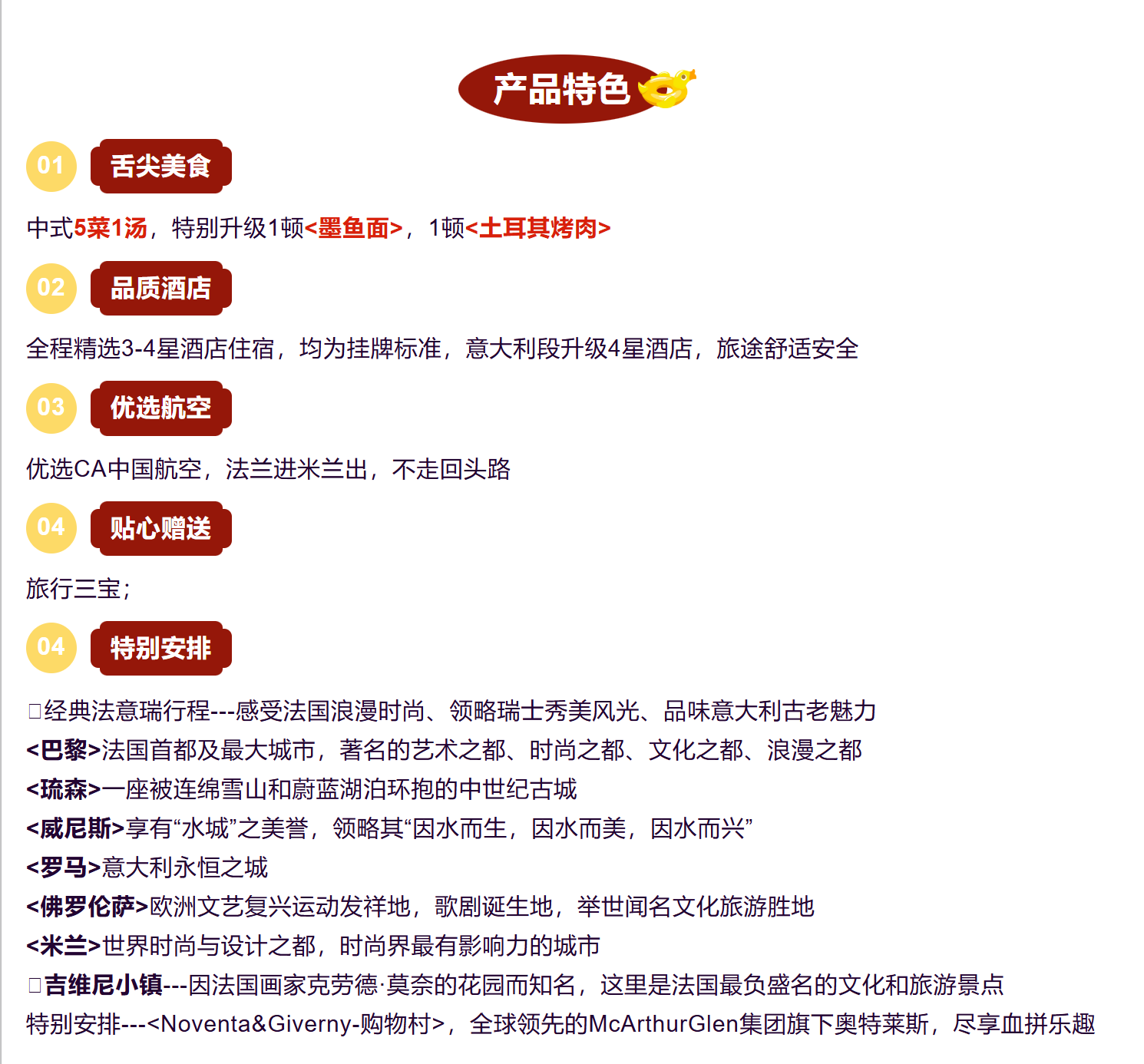 产品特色

01 舌尖美食

中式5菜1汤，特别升级1顿<墨鱼面>，1顿<土耳其烤肉>

02 品质酒店

全程精选3-4星酒店住宿，均为挂牌标准，意大利段升级4星酒店，旅途舒适安全

03 优选航空

优选CA中国航空，法兰进米兰出，不走回头路

04 贴心赠送

旅行三宝；

04 特别安排

☐经典法意瑞行程---感受法国浪漫时尚、领略瑞士秀美风光、品味意大利古老魅力
<巴黎>法国首都及最大城市，著名的艺术之都、时尚之都、文化之都、浪漫之都
<琉森>一座被连绵雪山和蔚蓝湖泊环抱的中世纪古城
<威尼斯>享有“水城”之美誉，领略其“因水而生，因水而美，因水而兴”
<罗马>意大利永恒之城
<佛罗伦萨>欧洲文艺复兴运动发祥地，歌剧诞生地，举世闻名文化旅游胜地
<米兰>世界时尚与设计之都，时尚界最有影响力的城市
☐吉维尼小镇---因法国画家克劳德·莫奈的花园而知名，这里是法国最负盛名的文化和旅游景点
特别安排---<Noventa&Giverny-购物村>，全球领先的McArthurGlen集团旗下奥特莱斯，尽享血拼乐趣